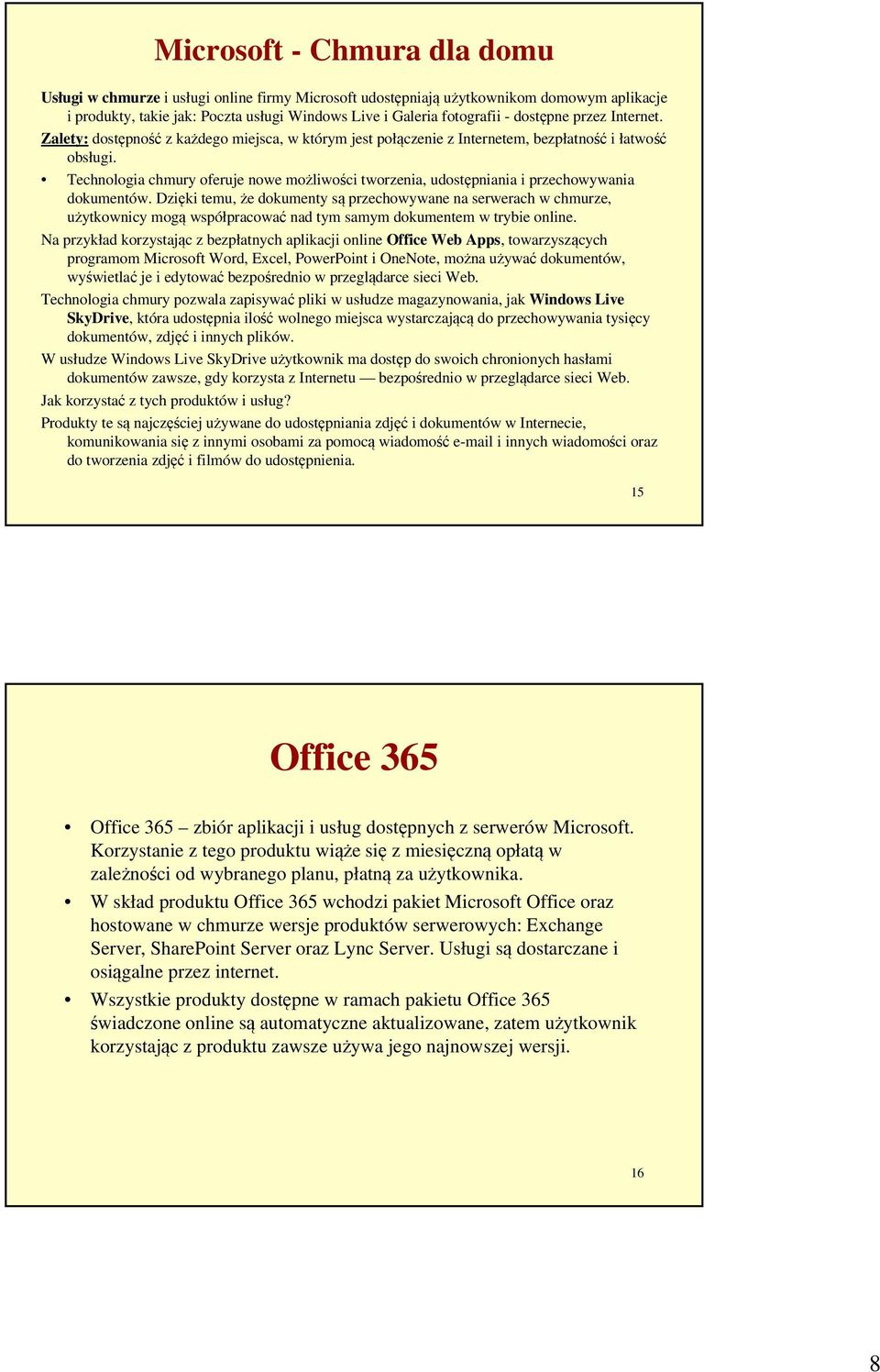 Microsoft - Chmura dla domu

Usługi w chmurze i usługi online firmy Microsoft udostępniają użytkownikom domowym aplikacje i produkty, takie jak: Poczta usługi Windows Live i Galeria fotografii - dostępne przez Internet.

Zalety: dostępność z każdego miejsca, w którym jest połączenie z Internetem, bezpłatność i łatwość obsługi.

• Technologia chmury oferuje nowe możliwości tworzenia, udostępniania i przechowywania dokumentów. Dzięki temu, że dokumenty są przechowywane na serwerach w chmurze, użytkownicy mogą współpracować nad tym samym dokumentem w trybie online.

Na przykład korzystając z bezpłatnych aplikacji online Office Web Apps, towarzyszących programom Microsoft Word, Excel, PowerPoint i OneNote, można używać dokumentów, wyświetlać je i edytować bezpośrednio w przeglądarce sieci Web.

Technologia chmury pozwala zapisywać pliki w usłudze magazynowania, jak Windows Live SkyDrive, która udostępnia ilość wolnego miejsca wystarczającą do przechowywania tysięcy dokumentów, zdjęć i innych plików.

W usłudze Windows Live SkyDrive użytkownik ma dostęp do swoich chronionych hasłami dokumentów zawsze, gdy korzysta z Internetu — bezpośrednio w przeglądarce sieci Web.

Jak korzystać z tych produktów i usług?

Produkty te są najczęściej używane do udostępniania zdjęć i dokumentów w Internecie, komunikowania się z innymi osobami za pomocą wiadomość e-mail i innych wiadomości oraz do tworzenia zdjęć i filmów do udostępnienia.

15

Office 365

• Office 365 – zbiór aplikacji i usług dostępnych z serwerów Microsoft. Korzystanie z tego produktu wiąże się z miesięczną opłatą w zależności od wybranego planu, płatną za użytkownika.

• W skład produktu Office 365 wchodzi pakiet Microsoft Office oraz hostowane w chmurze wersje produktów serwerowych: Exchange Server, SharePoint Server oraz Lync Server. Usługi są dostarczane i osiągalne przez internet.

• Wszystkie produkty dostępne w ramach pakietu Office 365 świadczone online są automatyczne aktualizowane, zatem użytkownik korzystając z produktu zawsze używa jego najnowszej wersji.

16

8